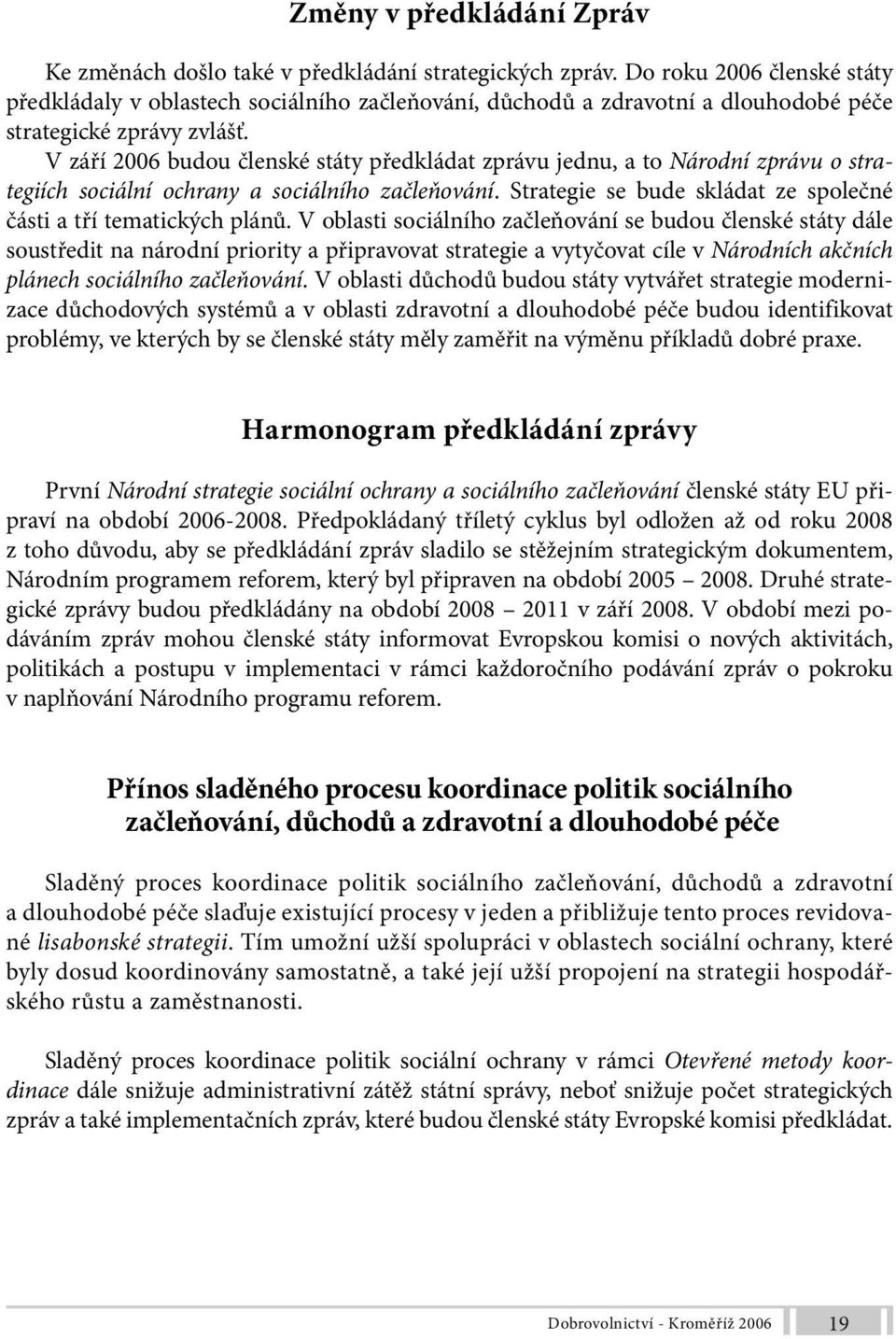 Změny v předkládání Zpráv

Ke změnách došlo také v předkládání strategických zpráv. Do roku 2006 členské státy předkládaly v oblastech sociálního začleňování, důchodů a zdravotní a dlouhodobé péče strategické zprávy zvlášť.
V září 2006 budou členské státy předkládat zprávu jednu, a to Národní zprávu o strategiích sociální ochrany a sociálního začleňování. Strategie se bude skládat ze společné části a tří tematických plánů. V oblasti sociálního začleňování se budou členské státy dále soustředit na národní priority a připravovat strategie a vytyčovat cíle v Národních akčních plánech sociálního začleňování. V oblasti důchodů budou státy vytvářet strategie modernizace důchodových systémů a v oblasti zdravotní a dlouhodobé péče budou identifikovat problémy, ve kterých by se členské státy měly zaměřit na výměnu příkladů dobré praxe.

Harmonogram předkládání zprávy

První Národní strategie sociální ochrany a sociálního začleňování členské státy EU připraví na období 2006-2008. Předpokládaný tříletý cyklus byl odložen až od roku 2008 z toho důvodu, aby se předkládání zpráv sladilo se stěžejním strategickým dokumentem, Národním programem reforem, který byl připraven na období 2005 – 2008. Druhé strategické zprávy budou předkládány na období 2008 – 2011 v září 2008. V období mezi podáváním zpráv mohou členské státy informovat Evropskou komisi o nových aktivitách, politikách a postupu v implementaci v rámci každoročního podávání zpráv o pokroku v naplňování Národního programu reforem.

Přínos sladěného procesu koordinace politik sociálního začleňování, důchodů a zdravotní a dlouhodobé péče

Sladěný proces koordinace politik sociálního začleňování, důchodů a zdravotní a dlouhodobé péče slaďuje existující procesy v jeden a přibližuje tento proces revidované lisabonské strategii. Tím umožní užší spolupráci v oblastech sociální ochrany, které byly dosud koordinovány samostatně, a také její užší propojení na strategii hospodářského růstu a zaměstnanosti.

Sladěný proces koordinace politik sociální ochrany v rámci Otevřené metody koordinace dále snižuje administrativní zátěž státní správy, neboť snižuje počet strategických zpráv a také implementačních zpráv, které budou členské státy Evropské komisi předkládat.

Dobrovolnictví - Kroměříž 2006 19